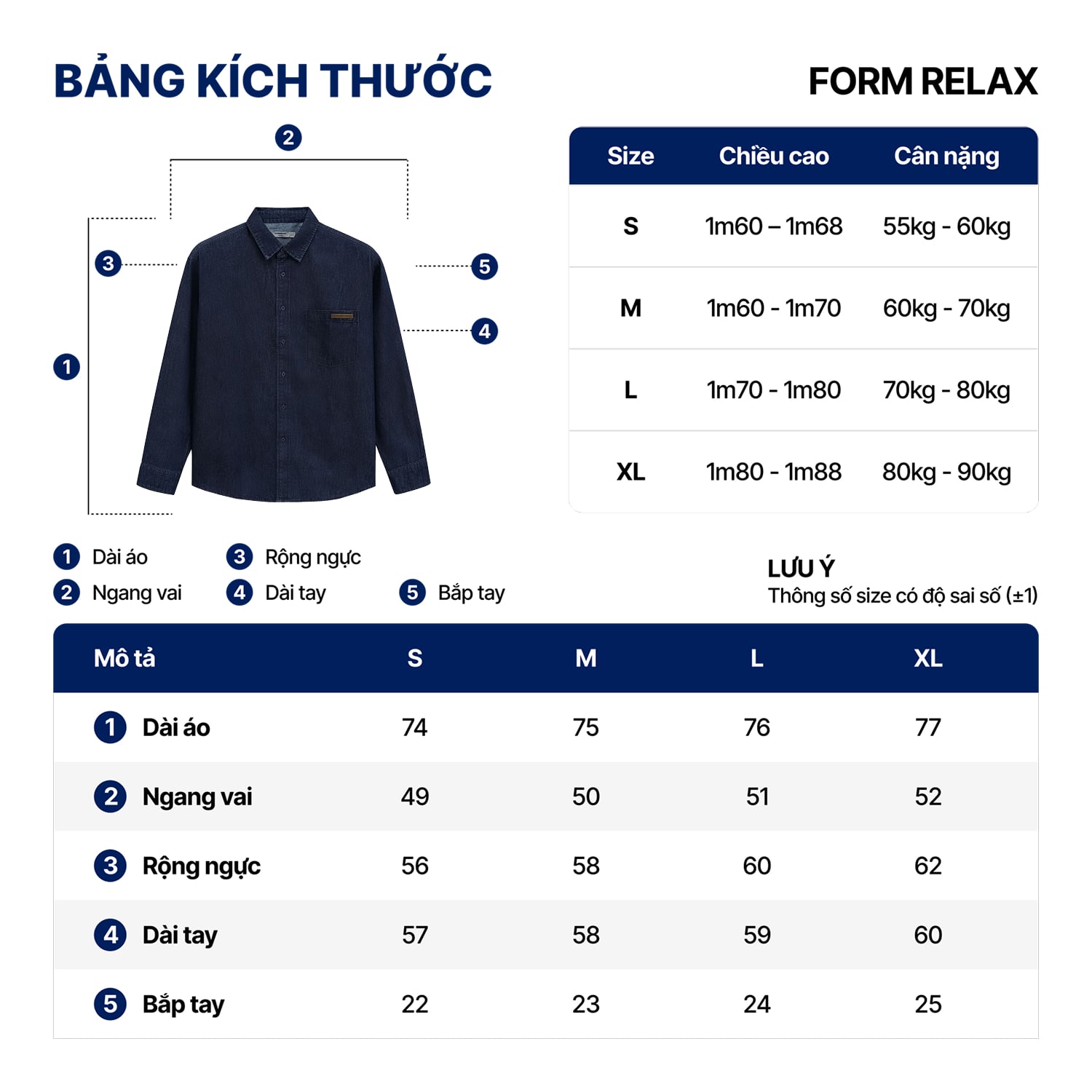 BẢNG KÍCH THƯỚC

FORM RELAX

2
3
5
4
1

| Size | Chiều cao | Cân nặng |
|---|---|---|
| S | 1m60 – 1m68 | 55kg - 60kg |
| M | 1m60 - 1m70 | 60kg - 70kg |
| L | 1m70 - 1m80 | 70kg - 80kg |
| XL | 1m80 - 1m88 | 80kg - 90kg |

1 Dài áo
2 Ngang vai
3 Rộng ngực
4 Dài tay
5 Bắp tay

LƯU Ý
Thông số size có độ sai số (±1)

| Mô tả | S | M | L | XL |
|---|---|---|---|---|
| 1 Dài áo | 74 | 75 | 76 | 77 |
| 2 Ngang vai | 49 | 50 | 51 | 52 |
| 3 Rộng ngực | 56 | 58 | 60 | 62 |
| 4 Dài tay | 57 | 58 | 59 | 60 |
| 5 Bắp tay | 22 | 23 | 24 | 25 |